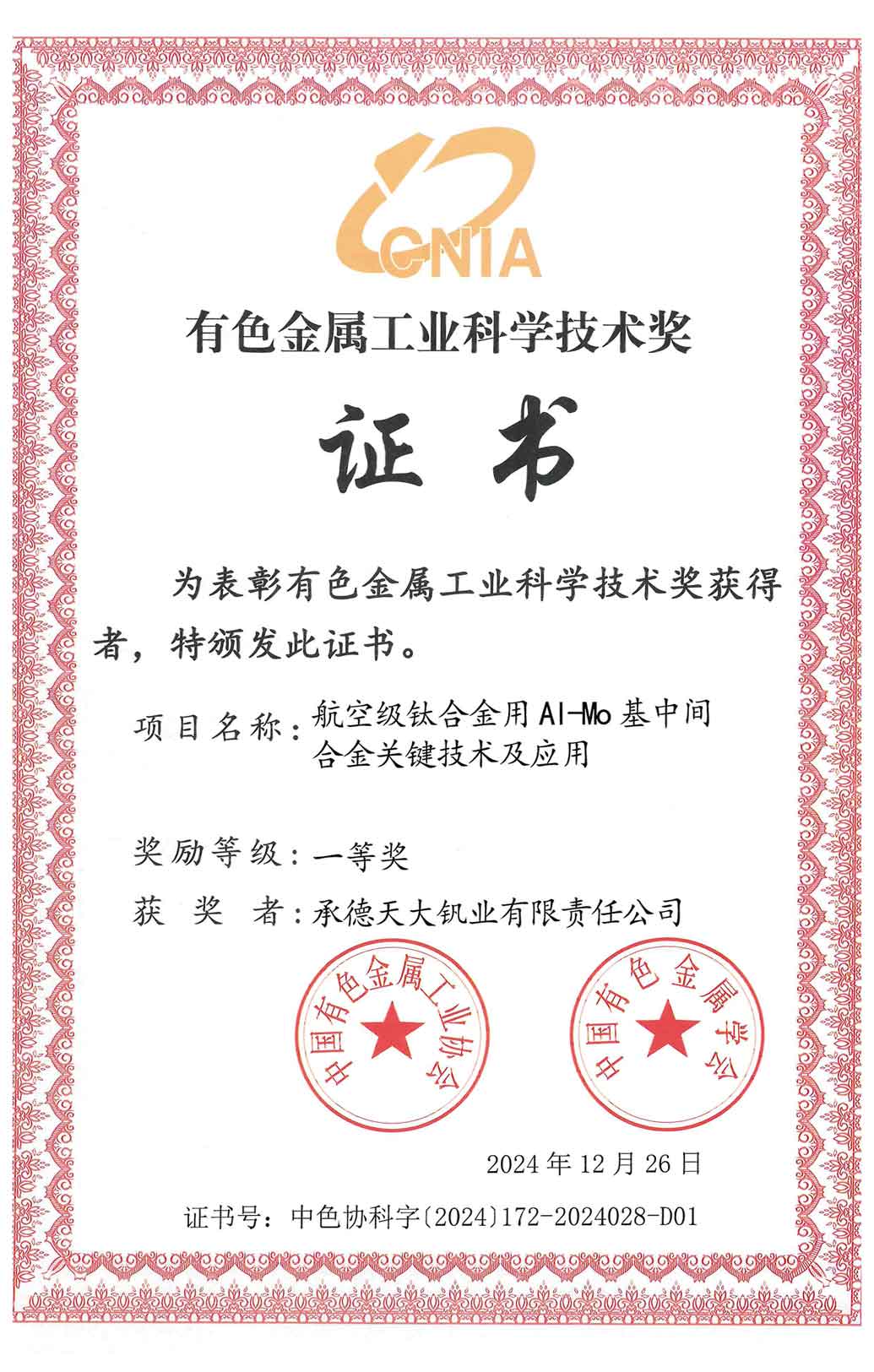 CNIA

有色金属工业科学技术奖

证书

为表彰有色金属工业科学技术奖获得者，特颁发此证书。

项目名称：航空级钛合金用Al-Mo基中间合金关键技术及应用

奖励等级：一等奖

获 奖 者：承德天大钒业有限责任公司

中国有色金属工业协会

中国有色金属学会

2024年12月26日

证书号：中色协科字〔2024〕172-2024028-D01